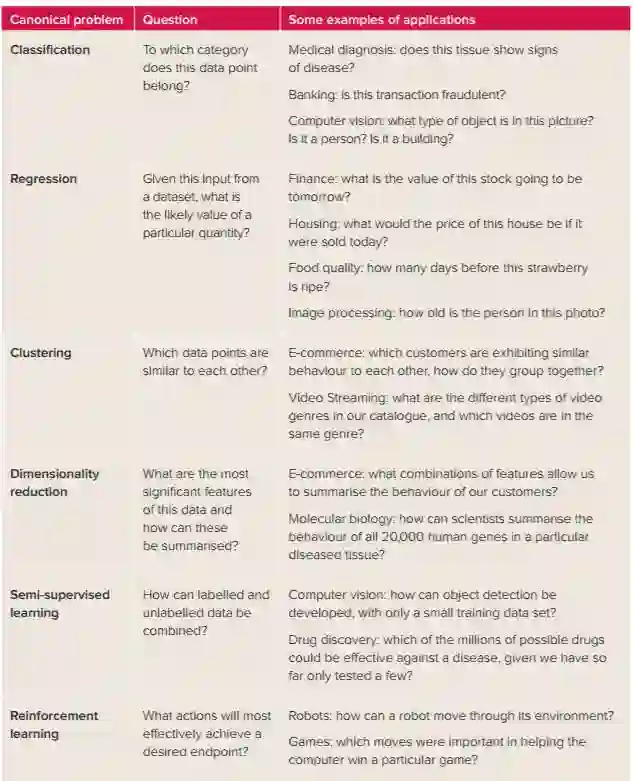 | Canonical problem | Question | Some examples of applications |
|---|---|---|
| Classification | To which category does this data point belong? | Medical diagnosis: does this tissue show signs of disease? Banking: is this transaction fraudulent? Computer vision: what type of object is in this picture? Is it a person? Is it a building? |
| Regression | Given this input from a dataset, what is the likely value of a particular quantity? | Finance: what is the value of this stock going to be tomorrow? Housing: what would the price of this house be if it were sold today? Food quality: how many days before this strawberry is ripe? Image processing: how old is the person in this photo? |
| Clustering | Which data points are similar to each other? | E-commerce: which customers are exhibiting similar behaviour to each other, how do they group together? Video Streaming: what are the different types of video genres in our catalogue, and which videos are in the same genre? |
| Dimensionality reduction | What are the most significant features of this data and how can these be summarised? | E-commerce: what combinations of features allow us to summarise the behaviour of our customers? Molecular biology: how can scientists summarise the behaviour of all 20,000 human genes in a particular diseased tissue? |
| Semi-supervised learning | How can labelled and unlabelled data be combined? | Computer vision: how can object detection be developed, with only a small training data set? Drug discovery: which of the millions of possible drugs could be effective against a disease, given we have so far only tested a few? |
| Reinforcement learning | What actions will most effectively achieve a desired endpoint? | Robots: how can a robot move through its environment? Games: which moves were important in helping the computer win a particular game? |